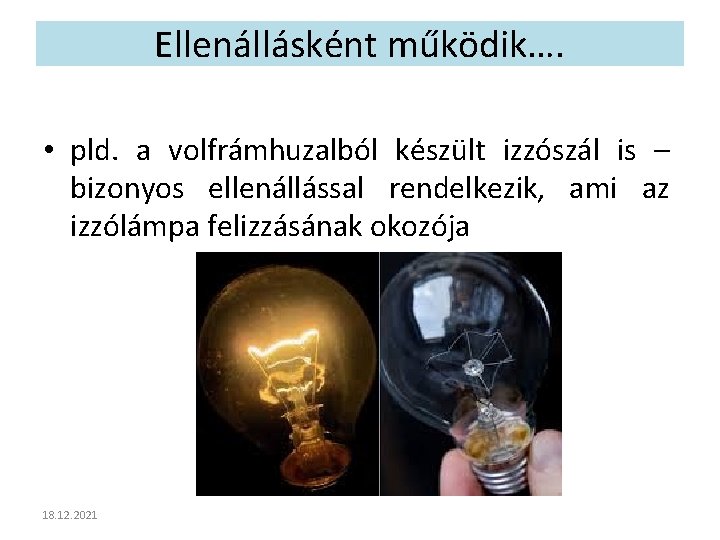 Ellenállásként működik….

• pld. a volfrámhuzalból készült izzószál is – bizonyos ellenállással rendelkezik, ami az izzólámpa felizzásának okozója

18.12.2021